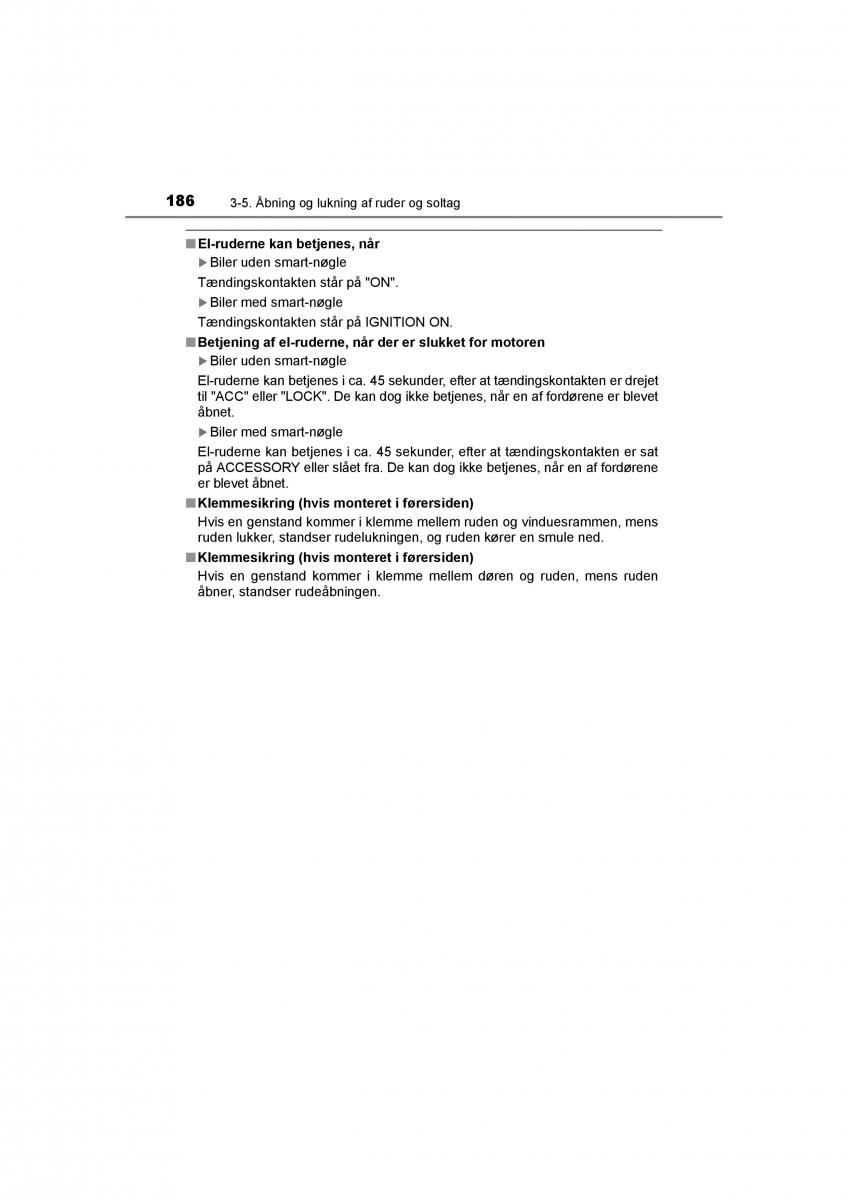 186 3-5. Åbning og lukning af ruder og soltag

■ El-ruderne kan betjenes, når

▶ Biler uden smart-nøgle

Tændingskontakten står på "ON".

▶ Biler med smart-nøgle

Tændingskontakten står på IGNITION ON.

■ Betjening af el-ruderne, når der er slukket for motoren

▶ Biler uden smart-nøgle

El-ruderne kan betjenes i ca. 45 sekunder, efter at tændingskontakten er drejet til "ACC" eller "LOCK". De kan dog ikke betjenes, når en af fordørene er blevet åbnet.

▶ Biler med smart-nøgle

El-ruderne kan betjenes i ca. 45 sekunder, efter at tændingskontakten er sat på ACCESSORY eller slået fra. De kan dog ikke betjenes, når en af fordørene er blevet åbnet.

■ Klemmesikring (hvis monteret i førersiden)

Hvis en genstand kommer i klemme mellem ruden og vinduesrammen, mens ruden lukker, standser rudelukningen, og ruden kører en smule ned.

■ Klemmesikring (hvis monteret i førersiden)

Hvis en genstand kommer i klemme mellem døren og ruden, mens ruden åbner, standser rudeåbningen.